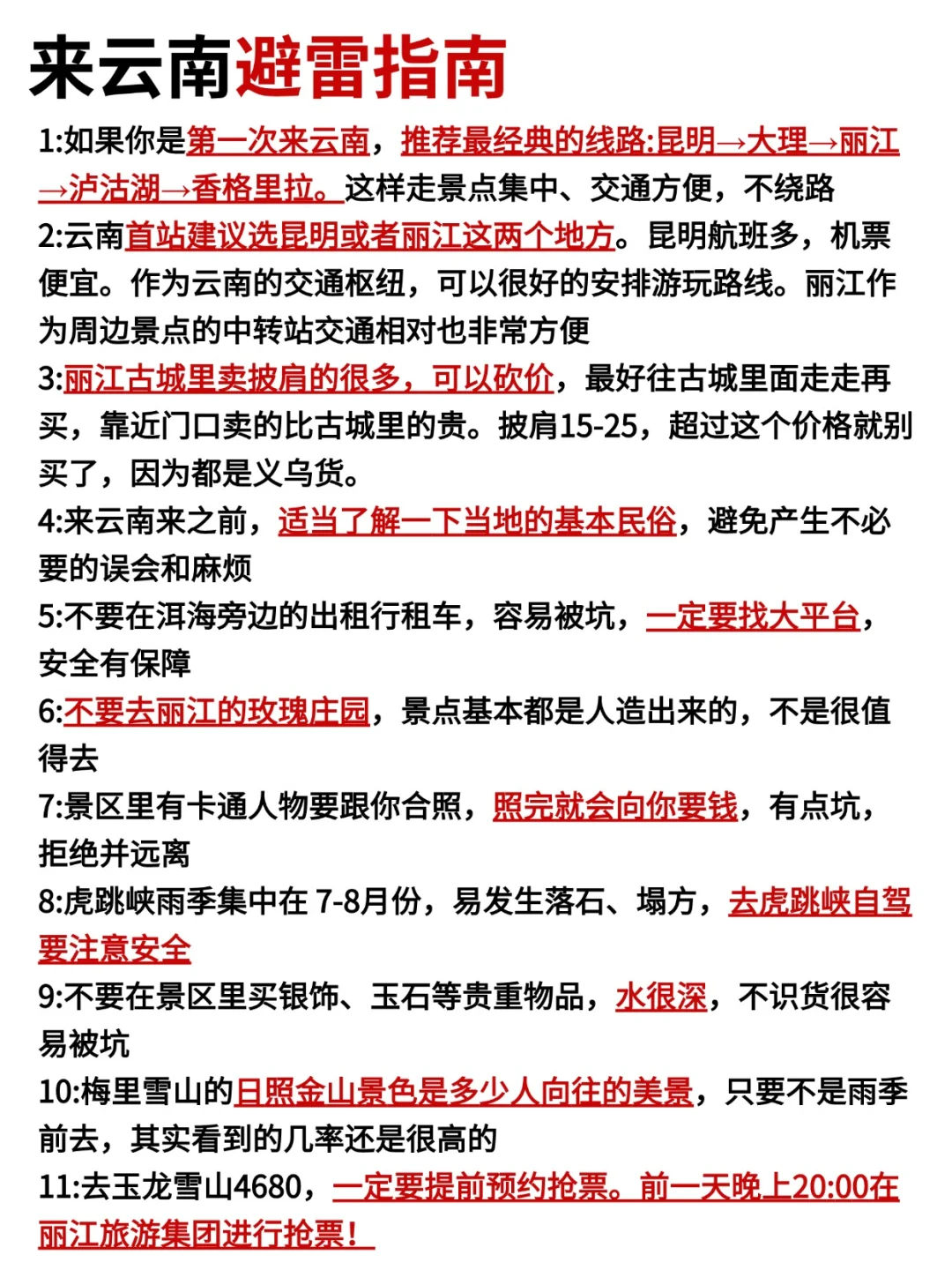 来云南避雷指南

1:如果你是第一次来云南，推荐最经典的线路:昆明→大理→丽江→泸沽湖→香格里拉。这样走景点集中、交通方便，不绕路

2:云南首站建议选昆明或者丽江这两个地方。昆明航班多，机票便宜。作为云南的交通枢纽，可以很好的安排游玩路线。丽江作为周边景点的中转站交通相对也非常方便

3:丽江古城里卖披肩的很多，可以砍价，最好往古城里面走走再买，靠近门口卖的比古城里的贵。披肩15-25，超过这个价格就别买了，因为都是义乌货。

4:来云南来之前，适当了解一下当地的基本民俗，避免产生不必要的误会和麻烦

5:不要在洱海旁边的出租行租车，容易被坑，一定要找大平台，安全有保障

6:不要去丽江的玫瑰庄园，景点基本都是人造出来的，不是很值得去

7:景区里有卡通人物要跟你合照，照完就会向你要钱，有点坑，拒绝并远离

8:虎跳峡雨季集中在 7-8月份，易发生落石、塌方，去虎跳峡自驾要注意安全

9:不要在景区里买银饰、玉石等贵重物品，水很深，不识货很容易被坑

10:梅里雪山的日照金山景色是多少人向往的美景，只要不是雨季前去，其实看到的几率还是很高的

11:去玉龙雪山4680，一定要提前预约抢票。前一天晚上20:00在丽江旅游集团进行抢票！